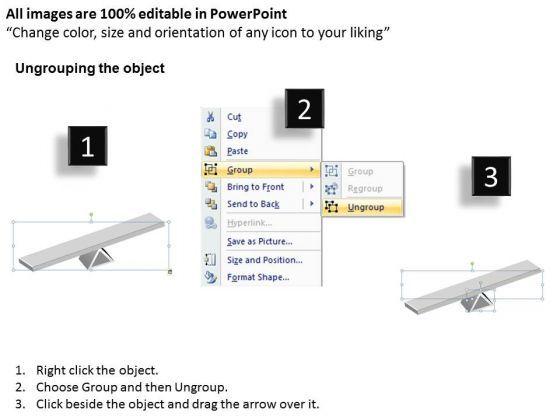 All images are 100% editable in PowerPoint
"Change color, size and orientation of any icon to your liking"

Ungrouping the object

1

2

Cut
Copy
Paste
Group
Bring to Front
Send to Back
Hyperlink...
Save as Picture...
Size and Position...
Format Shape...

Group
Regroup
Ungroup

3

1. Right click the object.
2. Choose Group and then Ungroup.
3. Click beside the object and drag the arrow over it.